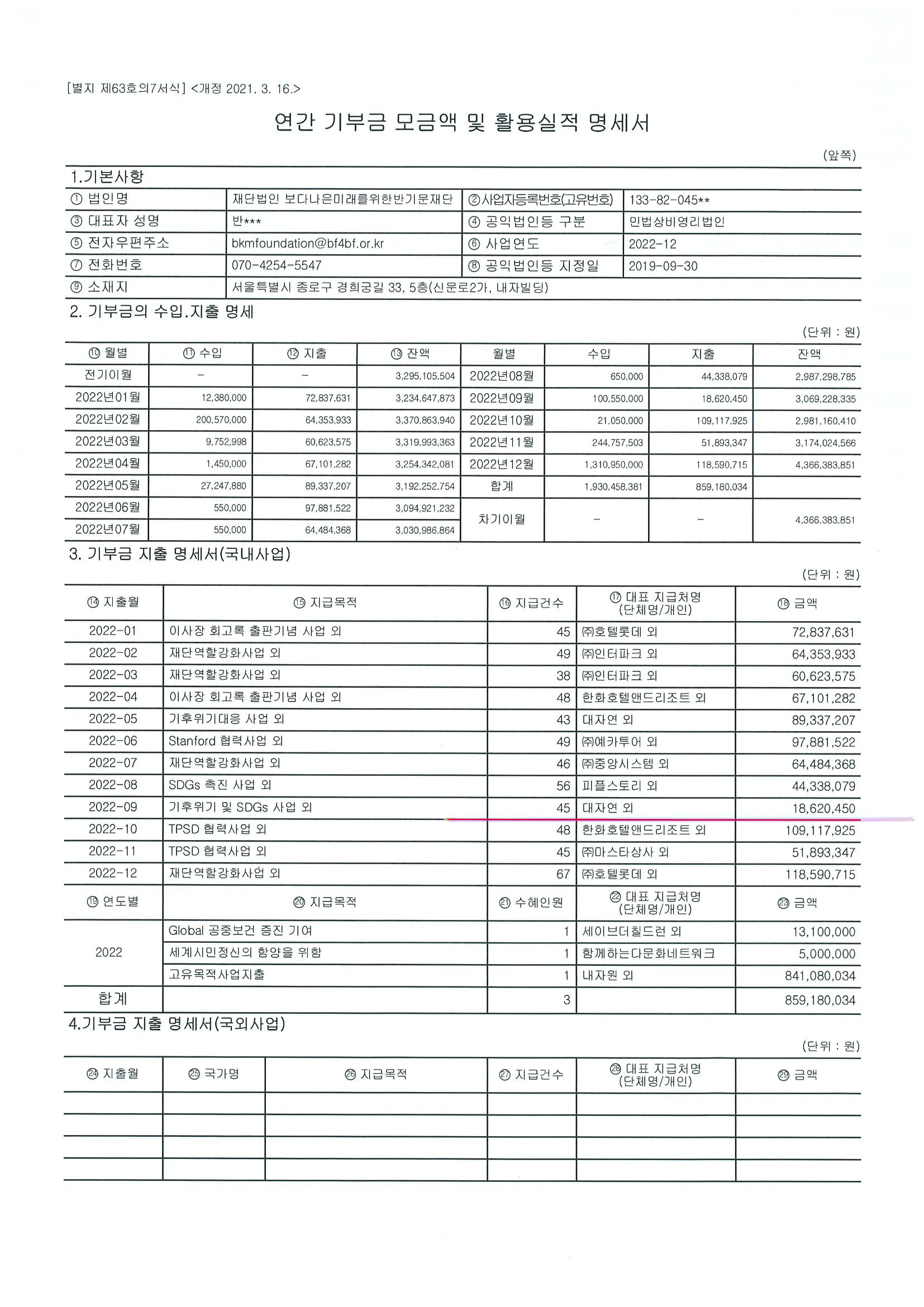 [별지 제63호의7서식] <개정 2021. 3. 16.>

연간 기부금 모금액 및 활용실적 명세서

(앞쪽)

1.기본사항

| ① 법인명 | 재단법인 보다나은미래를위한반기문재단 | ②사업자등록번호(고유번호) | 133-82-045** |
|---|---|---|---|
| ③ 대표자 성명 | 반*** | ④ 공익법인등 구분 | 민법상비영리법인 |
| ⑤ 전자우편주소 | bkmfoundation@bf4bf.or.kr | ⑥ 사업연도 | 2022-12 |
| ⑦ 전화번호 | 070-4254-5547 | ⑧ 공익법인등 지정일 | 2019-09-30 |
| ⑨ 소재지 | 서울특별시 종로구 경희궁길 33, 5층(신문로2가, 내자빌딩) | | |

2. 기부금의 수입.지출 명세

(단위 : 원)

| ⑩ 월별 | ⑪ 수입 | ⑫ 지출 | ⑬ 잔액 | 월별 | 수입 | 지출 | 잔액 |
|---|---|---|---|---|---|---|---|
| 전기이월 | - | - | 3,295,105,504 | 2022년08월 | 650,000 | 44,338,079 | 2,987,298,785 |
| 2022년01월 | 12,380,000 | 72,837,631 | 3,234,647,873 | 2022년09월 | 100,550,000 | 18,620,450 | 3,069,228,335 |
| 2022년02월 | 200,570,000 | 64,353,933 | 3,370,863,940 | 2022년10월 | 21,050,000 | 109,117,925 | 2,981,160,410 |
| 2022년03월 | 9,752,998 | 60,623,575 | 3,319,993,363 | 2022년11월 | 244,757,503 | 51,893,347 | 3,174,024,566 |
| 2022년04월 | 1,450,000 | 67,101,282 | 3,254,342,081 | 2022년12월 | 1,310,950,000 | 118,590,715 | 4,366,383,851 |
| 2022년05월 | 27,247,880 | 89,337,207 | 3,192,252,754 | 합계 | 1,930,458,381 | 859,180,034 | |
| 2022년06월 | 550,000 | 97,881,522 | 3,094,921,232 | 차기이월 | - | - | 4,366,383,851 |
| 2022년07월 | 550,000 | 64,484,368 | 3,030,986,864 | | | | |

3. 기부금 지출 명세서(국내사업)

(단위 : 원)

| ⑭ 지출월 | ⑮ 지급목적 | ⑯ 지급건수 | ⑰ 대표 지급처명 (단체명/개인) | ⑱ 금액 |
|---|---|---|---|---|
| 2022-01 | 이사장 회고록 출판기념 사업 외 | 45 | ㈜호텔롯데 외 | 72,837,631 |
| 2022-02 | 재단역할강화사업 외 | 49 | ㈜인터파크 외 | 64,353,933 |
| 2022-03 | 재단역할강화사업 외 | 38 | ㈜인터파크 외 | 60,623,575 |
| 2022-04 | 이사장 회고록 출판기념 사업 외 | 48 | 한화호텔앤드리조트 외 | 67,101,282 |
| 2022-05 | 기후위기대응 사업 외 | 43 | 대자연 외 | 89,337,207 |
| 2022-06 | Stanford 협력사업 외 | 49 | ㈜예카투어 외 | 97,881,522 |
| 2022-07 | 재단역할강화사업 외 | 46 | ㈜중앙시스템 외 | 64,484,368 |
| 2022-08 | SDGs 촉진 사업 외 | 56 | 피플스토리 외 | 44,338,079 |
| 2022-09 | 기후위기 및 SDGs 사업 외 | 45 | 대자연 외 | 18,620,450 |
| 2022-10 | TPSD 협력사업 외 | 48 | 한화호텔앤드리조트 외 | 109,117,925 |
| 2022-11 | TPSD 협력사업 외 | 45 | ㈜마스타상사 외 | 51,893,347 |
| 2022-12 | 재단역할강화사업 외 | 67 | ㈜호텔롯데 외 | 118,590,715 |
| ⑲ 연도별 | ⑳ 지급목적 | ㉑ 수혜인원 | ㉒ 대표 지급처명 (단체명/개인) | ㉓ 금액 |
| 2022 | Global 공중보건 증진 기여 | 1 | 세이브더칠드런 외 | 13,100,000 |
| | 세계시민정신의 함양을 위함 | 1 | 함께하는다문화네트워크 | 5,000,000 |
| | 고유목적사업지출 | 1 | 내자원 외 | 841,080,034 |
| 합계 | | 3 | | 859,180,034 |

4.기부금 지출 명세서(국외사업)

(단위 : 원)

| ㉔ 지출월 | ㉕ 국가명 | ㉖ 지급목적 | ㉗ 지급건수 | ㉘ 대표 지급처명 (단체명/개인) | ㉙ 금액 |
|---|---|---|---|---|---|
| | | | | | |
| | | | | | |
| | | | | | |
| | | | | | |